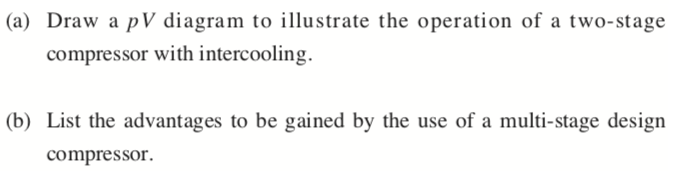 (a) Draw a $pV$ diagram to illustrate the operation of a two-stage compressor with intercooling.

(b) List the advantages to be gained by the use of a multi-stage design compressor.